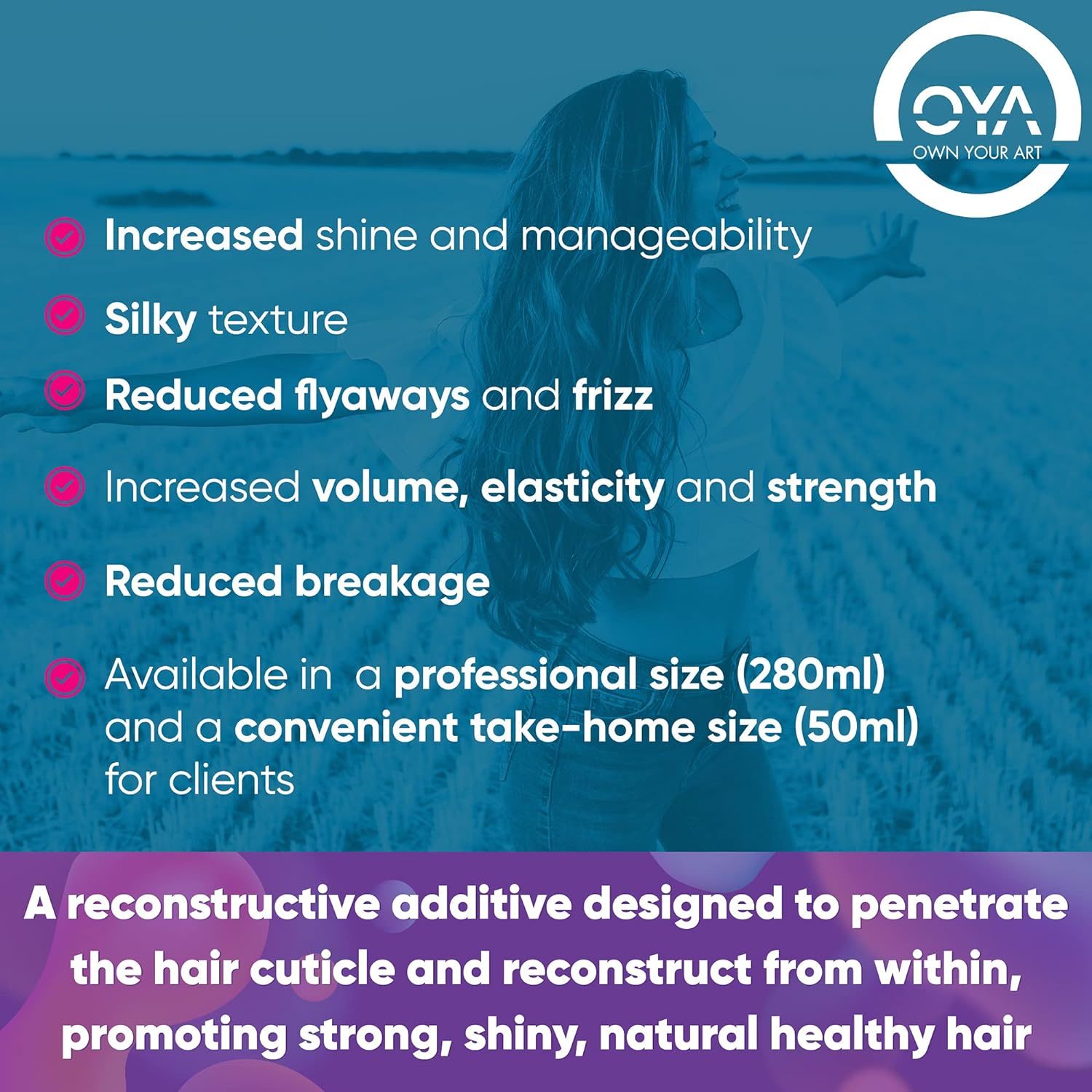 OYA
OWN YOUR ART

Increased shine and manageability

Silky texture

Reduced flyaways and frizz

Increased volume, elasticity and strength

Reduced breakage

Available in  a professional size (280ml) and a convenient take-home size (50ml) for clients

A reconstructive additive designed to penetrate the hair cuticle and reconstruct from within, promoting strong, shiny, natural healthy hair